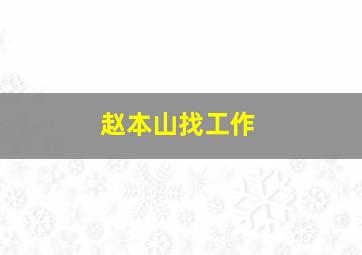 赵本山找工作